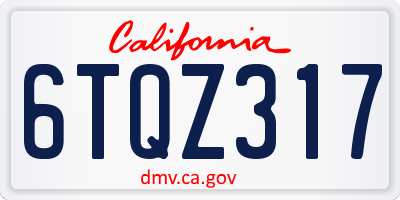 California

6TQZ317

dmv.ca.gov